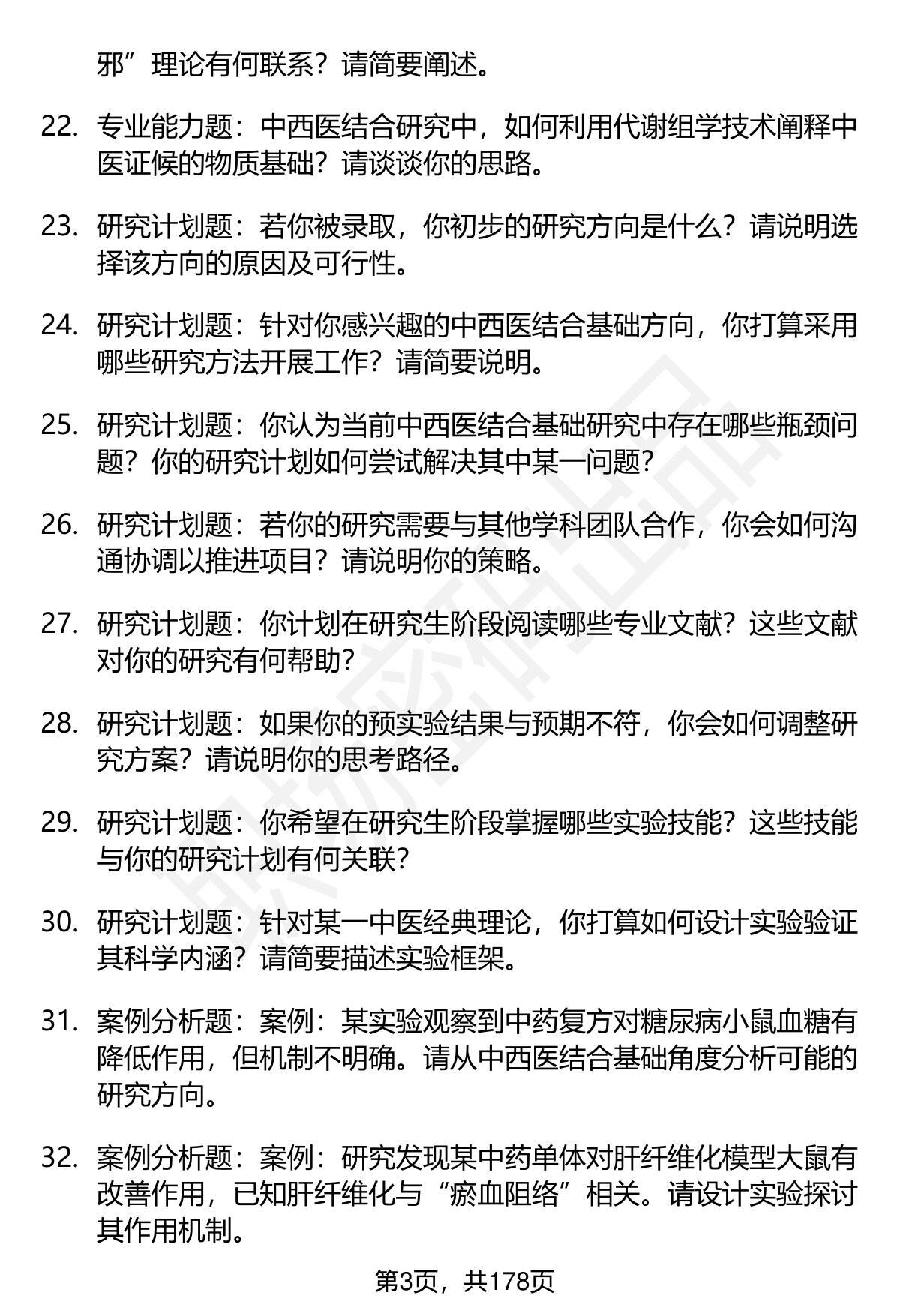 邪”理论有何联系？请简要阐述。

22. 专业能力题：中西医结合研究中，如何利用代谢组学技术阐释中医证候的物质基础？请谈谈你的思路。

23. 研究计划题：若你被录取，你初步的研究方向是什么？请说明选择该方向的原因及可行性。

24. 研究计划题：针对你感兴趣的中西医结合基础方向，你打算采用哪些研究方法开展工作？请简要说明。

25. 研究计划题：你认为当前中西医结合基础研究中存在哪些瓶颈问题？你的研究计划如何尝试解决其中某一问题？

26. 研究计划题：若你的研究需要与其他学科团队合作，你会如何沟通协调以推进项目？请说明你的策略。

27. 研究计划题：你计划在研究生阶段阅读哪些专业文献？这些文献对你的研究有何帮助？

28. 研究计划题：如果你的预实验结果与预期不符，你会如何调整研究方案？请说明你的思考路径。

29. 研究计划题：你希望在研究生阶段掌握哪些实验技能？这些技能与你的研究计划有何关联？

30. 研究计划题：针对某一中医经典理论，你打算如何设计实验验证其科学内涵？请简要描述实验框架。

31. 案例分析题：案例：某实验观察到中药复方对糖尿病小鼠血糖有降低作用，但机制不明确。请从中西医结合基础角度分析可能的研究方向。

32. 案例分析题：案例：研究发现某中药单体对肝纤维化模型大鼠有改善作用，已知肝纤维化与“瘀血阻络”相关。请设计实验探讨其作用机制。

第3页，共178页